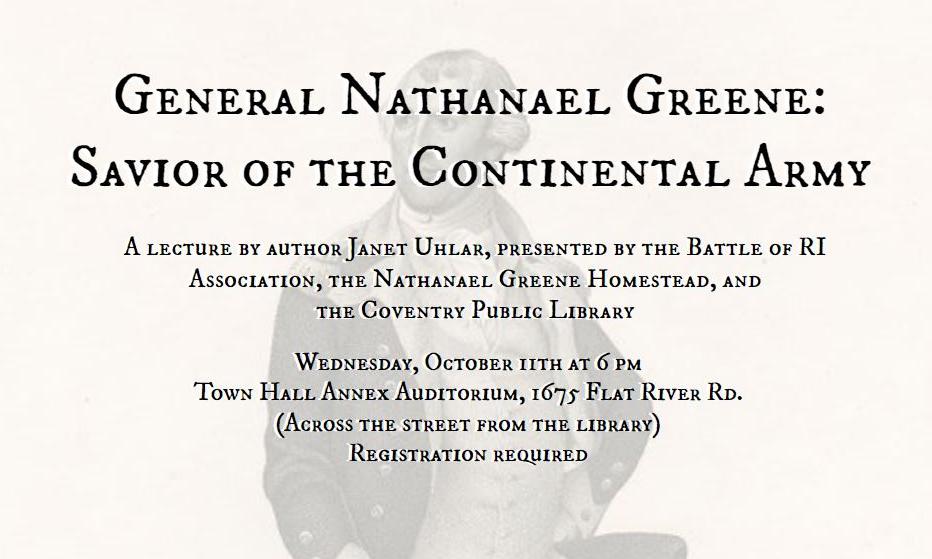 General Nathanael Greene:
Savior of the Continental Army

A lecture by author Janet Uhlar, presented by the Battle of RI Association, the Nathanael Greene Homestead, and the Coventry Public Library

Wednesday, October 11th at 6 pm
Town Hall Annex Auditorium, 1675 Flat River Rd.
(Across the street from the library)
Registration required